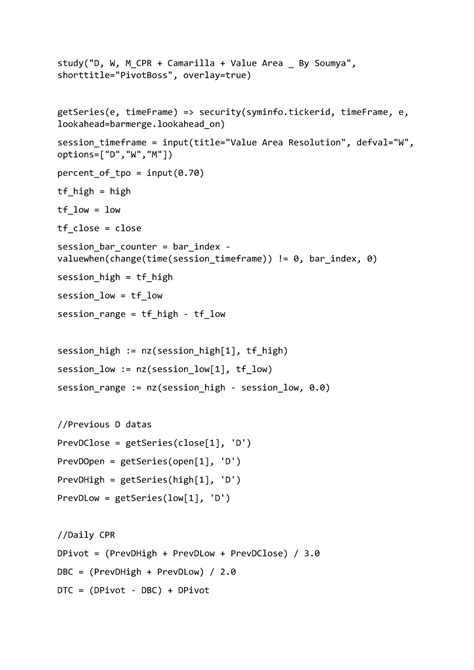 study("D, W, M_CPR + Camarilla + Value Area _ By Soumya", shorttitle="PivotBoss", overlay=true)

getSeries(e, timeFrame) => security(syminfo.tickerid, timeFrame, e, lookahead=barmerge.lookahead_on)

session_timeframe = input(title="Value Area Resolution", defval="W", options=["D","W","M"])

percent_of_tpo = input(0.70)

tf_high = high

tf_low = low

tf_close = close

session_bar_counter = bar_index - valuewhen(change(time(session_timeframe)) != 0, bar_index, 0)

session_high = tf_high

session_low = tf_low

session_range = tf_high - tf_low

session_high := nz(session_high[1], tf_high)

session_low := nz(session_low[1], tf_low)

session_range := nz(session_high - session_low, 0.0)

//Previous D datas

PrevDClose = getSeries(close[1], 'D')

PrevDOpen = getSeries(open[1], 'D')

PrevDHigh = getSeries(high[1], 'D')

PrevDLow = getSeries(low[1], 'D')

//Daily CPR

DPivot = (PrevDHigh + PrevDLow + PrevDClose) / 3.0

DBC = (PrevDHigh + PrevDLow) / 2.0

DTC = (DPivot - DBC) + DPivot